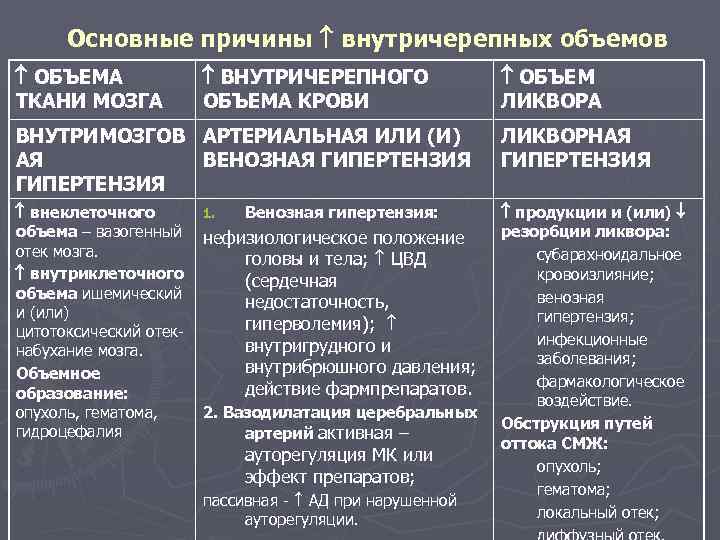 Основные причины ↑ внутричерепных объемов

| ↑ ОБЪЕМА ТКАНИ МОЗГА | ↑ ВНУТРИЧЕРЕПНОГО ОБЪЕМА КРОВИ | ↑ ОБЪЕМ ЛИКВОРА |
|---|---|---|
| ВНУТРИМОЗГОВАЯ ГИПЕРТЕНЗИЯ | АРТЕРИАЛЬНАЯ ИЛИ (И) ВЕНОЗНАЯ ГИПЕРТЕНЗИЯ | ЛИКВОРНАЯ ГИПЕРТЕНЗИЯ |
| ↑ внеклеточного объема – вазогенный отек мозга. ↑ внутриклеточного объема ишемический и (или) цитотоксический отек-набухание мозга. Объемное образование: опухоль, гематома, гидроцефалия | 1. Венозная гипертензия: нефизиологическое положение головы и тела; ↑ ЦВД (сердечная недостаточность, гиперволемия); ↑ внутригрудного и внутрибрюшного давления; действие фармпрепаратов. 2. Вазодилатация церебральных артерий активная – ауторегуляция МК или эффект препаратов; пассивная - ↑ АД при нарушенной ауторегуляции. | ↑ продукции и (или) ↓ резорбции ликвора: субарахноидальное кровоизлияние; венозная гипертензия; инфекционные заболевания; фармакологическое воздействие. Обструкция путей оттока СМЖ: опухоль; гематома; локальный отек; диффузный отек. |